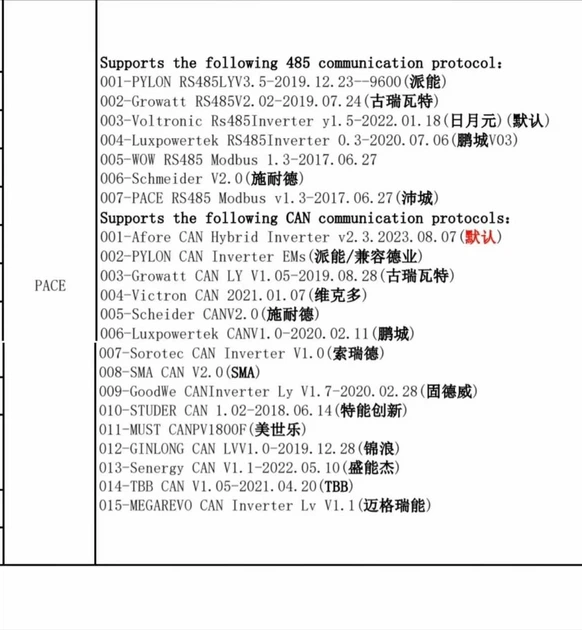 PACE

Supports the following 485 communication protocol:
001-PYLON RS485LYV3.5-2019.12.23--9600(派能)
002-Growatt RS485V2.02-2019.07.24(古瑞瓦特)
003-Voltronic Rs485Inverter y1.5-2022.01.18(日月元)(默认)
004-Luxpowertek RS485Inverter 0.3-2020.07.06(鹏城V03)
005-WOW RS485 Modbus 1.3-2017.06.27
006-Schmeider V2.0(施耐德)
007-PACE RS485 Modbus v1.3-2017.06.27(沛城)
Supports the following CAN communication protocols:
001-Afore CAN Hybrid Inverter v2.3.2023.08.07(默认)
002-PYLON CAN Inverter EMs(派能/兼容德业)
003-Growatt CAN LY V1.05-2019.08.28(古瑞瓦特)
004-Victron CAN 2021.01.07(维克多)
005-Scheider CANV2.0(施耐德)
006-Luxpowertek CANV1.0-2020.02.11(鹏城)
007-Sorotec CAN Inverter V1.0(索瑞德)
008-SMA CAN V2.0(SMA)
009-GoodWe CANInverter Ly V1.7-2020.02.28(固德威)
010-STUDER CAN 1.02-2018.06.14(特能创新)
011-MUST CANPV1800F(美世乐)
012-GINLONG CAN LVV1.0-2019.12.28(锦浪)
013-Senergy CAN V1.1-2022.05.10(盛能杰)
014-TBB CAN V1.05-2021.04.20(TBB)
015-MEGAREVO CAN Inverter Lv V1.1(迈格瑞能)